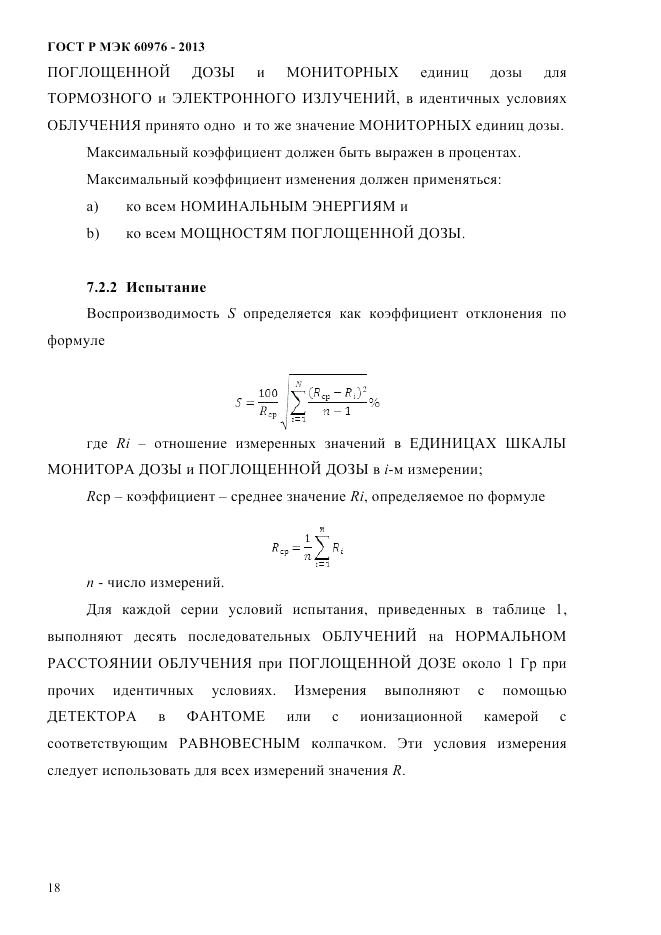 ГОСТ Р МЭК 60976 - 2013

ПОГЛОЩЕННОЙ ДОЗЫ и МОНИТОРНЫХ единиц дозы для ТОРМОЗНОГО и ЭЛЕКТРОННОГО ИЗЛУЧЕНИЙ, в идентичных условиях ОБЛУЧЕНИЯ принято одно и то же значение МОНИТОРНЫХ единиц дозы.

Максимальный коэффициент должен быть выражен в процентах.

Максимальный коэффициент изменения должен применяться:

a) ко всем НОМИНАЛЬНЫМ ЭНЕРГИЯМ и

b) ко всем МОЩНОСТЯМ ПОГЛОЩЕННОЙ ДОЗЫ.

7.2.2 Испытание

Воспроизводимость $S$ определяется как коэффициент отклонения по формуле

$S = \frac{100}{R_{ср}} \sqrt{\sum_{i=1}^{n} \frac{(R_{ср} - R_i)^2}{n-1}} \%$

где $Ri$ – отношение измеренных значений в ЕДИНИЦАХ ШКАЛЫ МОНИТОРА ДОЗЫ и ПОГЛОЩЕННОЙ ДОЗЫ в $i$-м измерении;

$R$ср – коэффициент – среднее значение $Ri$, определяемое по формуле

$R_{ср} = \frac{1}{n} \sum_{i=1}^{n} R_i$

$n$ - число измерений.

Для каждой серии условий испытания, приведенных в таблице 1, выполняют десять последовательных ОБЛУЧЕНИЙ на НОРМАЛЬНОМ РАССТОЯНИИ ОБЛУЧЕНИЯ при ПОГЛОЩЕННОЙ ДОЗЕ около 1 Гр при прочих идентичных условиях. Измерения выполняют с помощью ДЕТЕКТОРА в ФАНТОМЕ или с ионизационной камерой с соответствующим РАВНОВЕСНЫМ колпачком. Эти условия измерения следует использовать для всех измерений значения $R$.

18